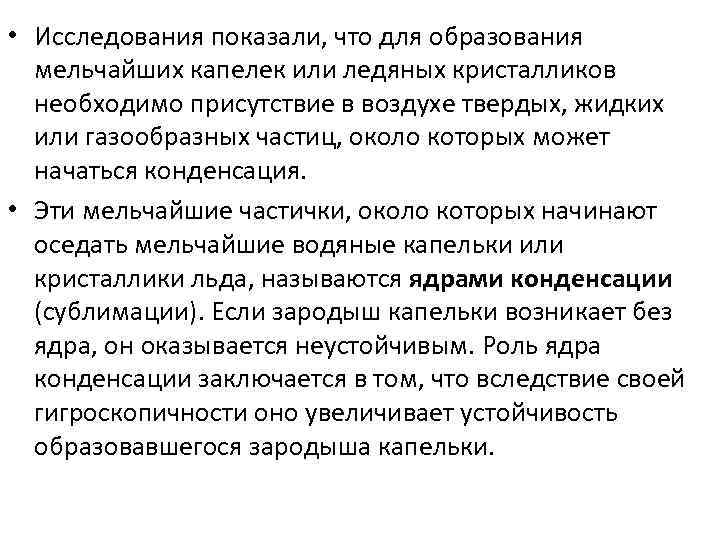 • Исследования показали, что для образования мельчайших капелек или ледяных кристалликов необходимо присутствие в воздухе твердых, жидких или газообразных частиц, около которых может начаться конденсация.

• Эти мельчайшие частички, около которых начинают оседать мельчайшие водяные капельки или кристаллики льда, называются ядрами конденсации (сублимации). Если зародыш капельки возникает без ядра, он оказывается неустойчивым. Роль ядра конденсации заключается в том, что вследствие своей гигроскопичности оно увеличивает устойчивость образовавшегося зародыша капельки.